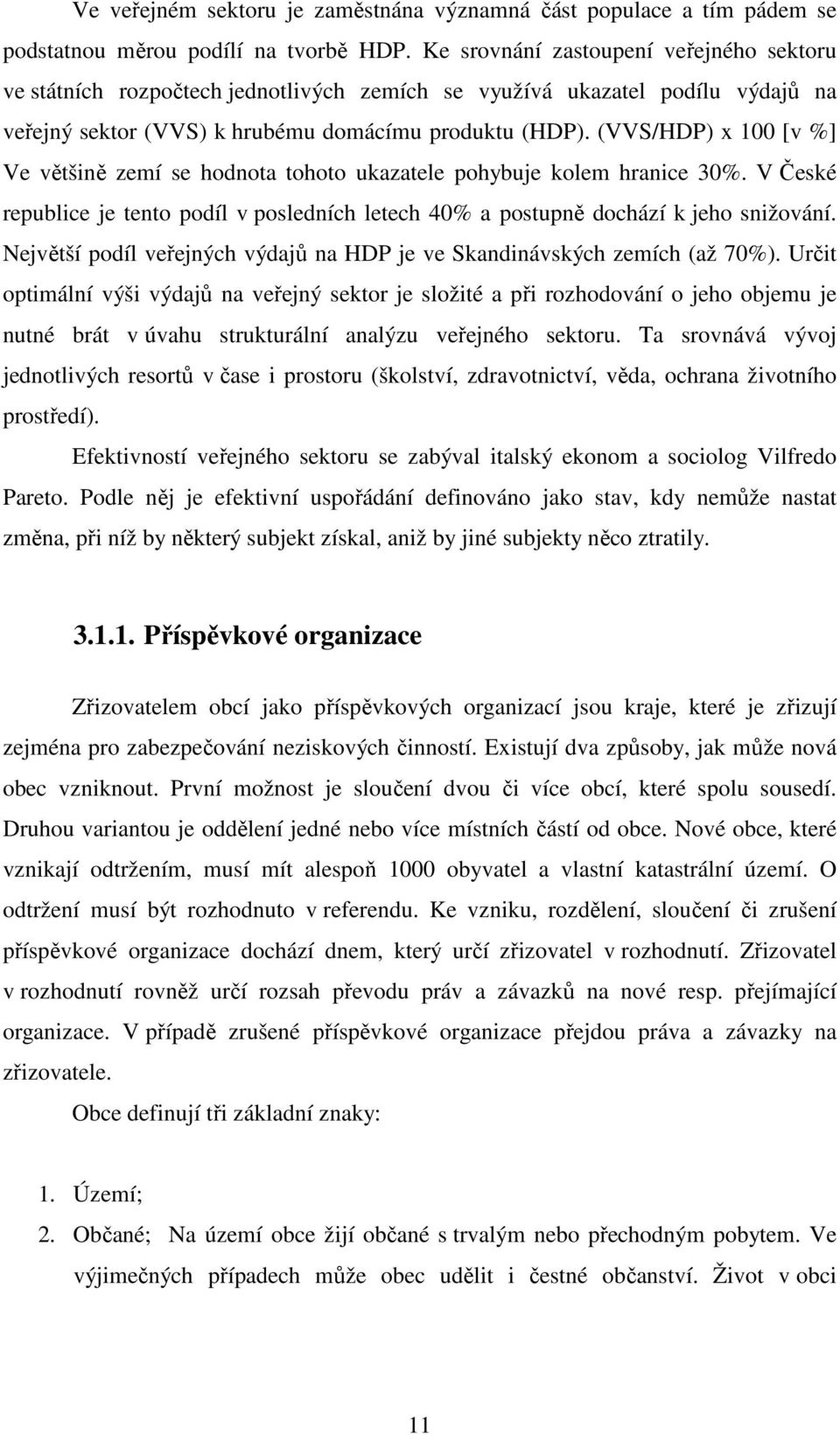 Ve veřejném sektoru je zaměstnána významná část populace a tím pádem se podstatnou měrou podílí na tvorbě HDP. Ke srovnání zastoupení veřejného sektoru ve státních rozpočtech jednotlivých zemích se využívá ukazatel podílu výdajů na veřejný sektor (VVS) k hrubému domácímu produktu (HDP). (VVS/HDP) x 100 [v %] Ve většině zemí se hodnota tohoto ukazatele pohybuje kolem hranice 30%. V České republice je tento podíl v posledních letech 40% a postupně dochází k jeho snižování. Největší podíl veřejných výdajů na HDP je ve Skandinávských zemích (až 70%). Určit optimální výši výdajů na veřejný sektor je složité a při rozhodování o jeho objemu je nutné brát v úvahu strukturální analýzu veřejného sektoru. Ta srovnává vývoj jednotlivých resortů v čase i prostoru (školství, zdravotnictví, věda, ochrana životního prostředí).

Efektivností veřejného sektoru se zabýval italský ekonom a sociolog Vilfredo Pareto. Podle něj je efektivní uspořádání definováno jako stav, kdy nemůže nastat změna, při níž by některý subjekt získal, aniž by jiné subjekty něco ztratily.

3.1.1. Příspěvkové organizace

Zřizovatelem obcí jako příspěvkových organizací jsou kraje, které je zřizují zejména pro zabezpečování neziskových činností. Existují dva způsoby, jak může nová obec vzniknout. První možnost je sloučení dvou či více obcí, které spolu sousedí. Druhou variantou je oddělení jedné nebo více místních částí od obce. Nové obce, které vznikají odtržením, musí mít alespoň 1000 obyvatel a vlastní katastrální území. O odtržení musí být rozhodnuto v referendu. Ke vzniku, rozdělení, sloučení či zrušení příspěvkové organizace dochází dnem, který určí zřizovatel v rozhodnutí. Zřizovatel v rozhodnutí rovněž určí rozsah převodu práv a závazků na nové resp. přejímající organizace. V případě zrušené příspěvkové organizace přejdou práva a závazky na zřizovatele.

Obce definují tři základní znaky:

1. Území;
2. Občané; Na území obce žijí občané s trvalým nebo přechodným pobytem. Ve výjimečných případech může obec udělit i čestné občanství. Život v obci

11